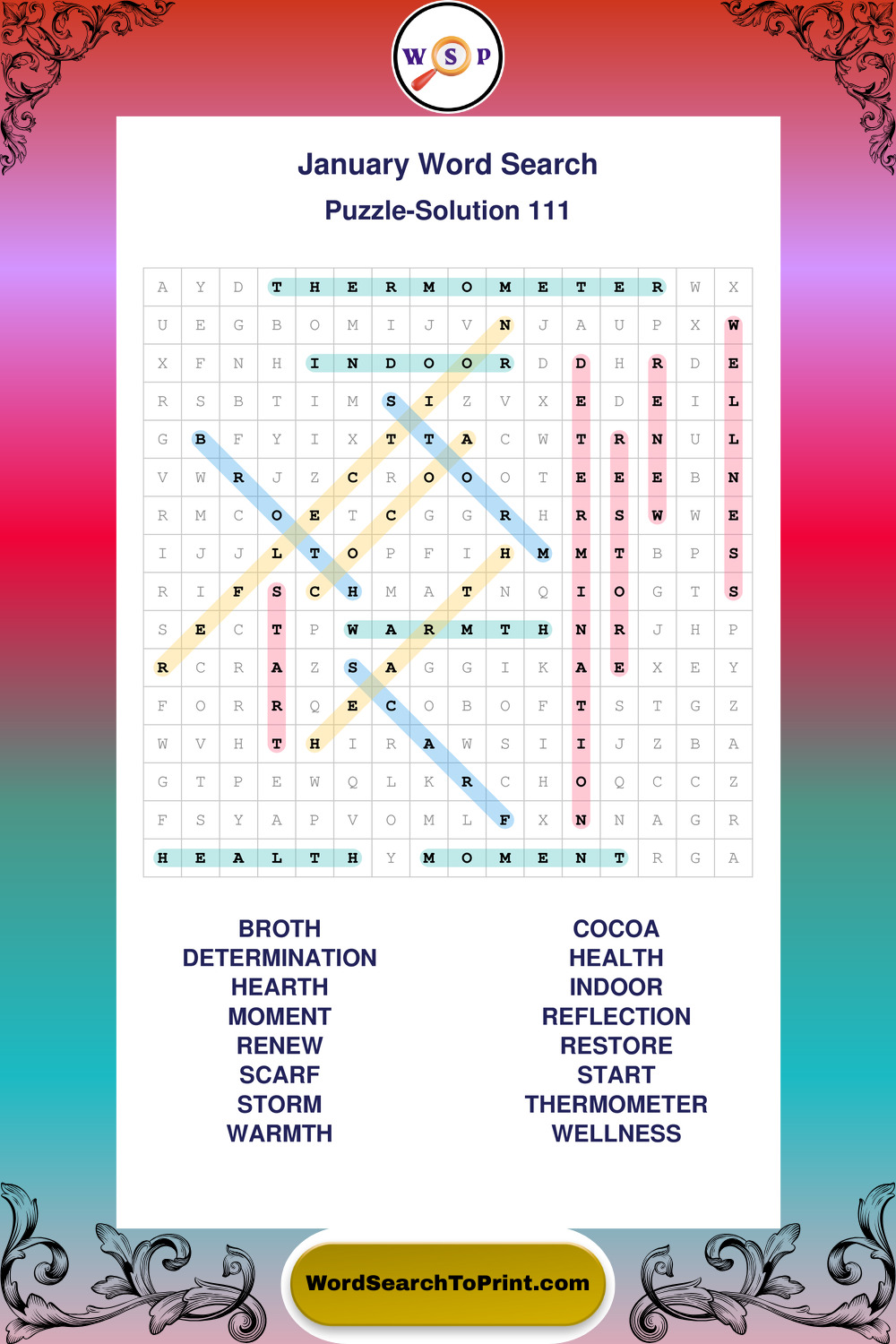 W S P

January Word Search

Puzzle-Solution 111

| A | Y | D | T | H | E | R | M | O | M | E | T | E | R | W | X |
|---|---|---|---|---|---|---|---|---|---|---|---|---|---|---|---|
| U | E | G | B | O | M | I | J | V | N | J | A | U | P | X | W |
| X | F | N | H | I | N | D | O | O | R | D | D | H | R | D | E |
| R | S | B | T | I | M | S | I | Z | V | X | E | D | E | I | L |
| G | B | F | Y | I | X | T | T | A | C | W | T | R | N | U | L |
| V | W | R | J | Z | C | R | O | O | O | T | E | E | E | B | N |
| R | M | C | O | E | T | C | G | G | R | H | R | S | W | W | E |
| I | J | J | L | T | O | P | F | I | H | M | M | T | B | P | S |
| R | I | F | S | C | H | M | A | T | N | Q | I | O | G | T | S |
| S | E | C | T | P | W | A | R | M | T | H | N | R | J | H | P |
| R | C | R | A | Z | S | A | G | G | I | K | A | E | X | E | Y |
| F | O | R | R | Q | E | C | O | B | O | F | T | S | T | G | Z |
| W | V | H | T | H | I | R | A | W | S | I | I | J | Z | B | A |
| G | T | P | E | W | Q | L | K | R | C | H | O | Q | C | C | Z |
| F | S | Y | A | P | V | O | M | L | F | X | N | N | A | G | R |
| H | E | A | L | T | H | Y | M | O | M | E | N | T | R | G | A |

BROTH
DETERMINATION
HEARTH
MOMENT
RENEW
SCARF
STORM
WARMTH

COCOA
HEALTH
INDOOR
REFLECTION
RESTORE
START
THERMOMETER
WELLNESS

WordSearchToPrint.com